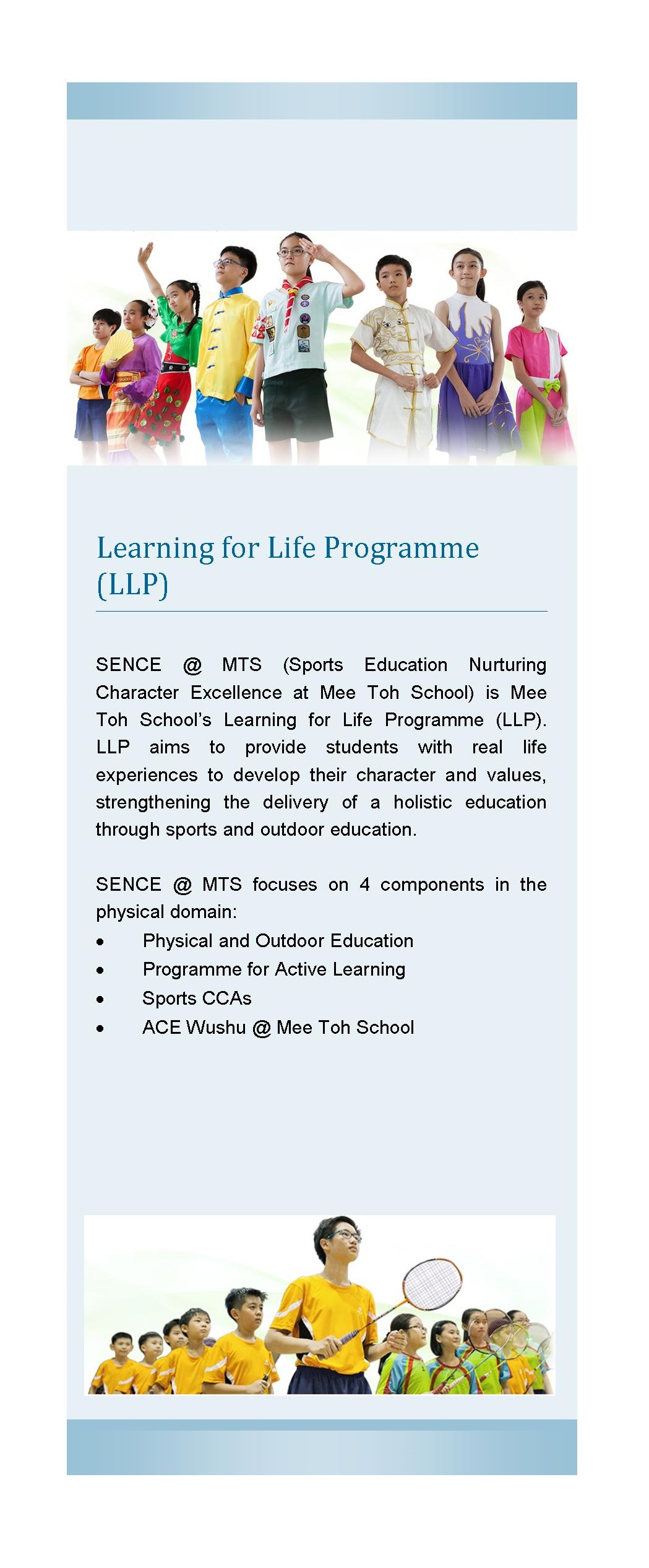 Learning for Life Programme (LLP)

SENCE @ MTS (Sports Education Nurturing Character Excellence at Mee Toh School) is Mee Toh School's Learning for Life Programme (LLP). LLP aims to provide students with real life experiences to develop their character and values, strengthening the delivery of a holistic education through sports and outdoor education.

SENCE @ MTS focuses on 4 components in the physical domain:
• Physical and Outdoor Education
• Programme for Active Learning
• Sports CCAs
• ACE Wushu @ Mee Toh School